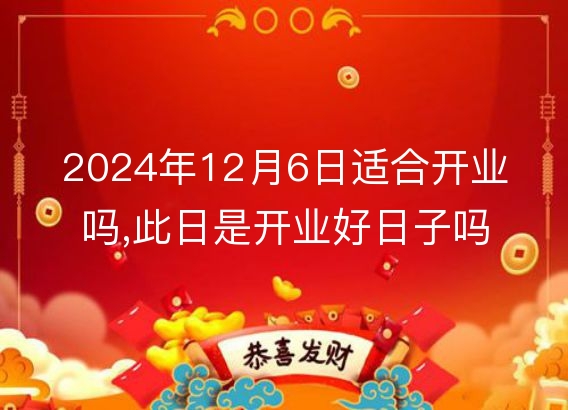 2024年12月6日适合开业吗,此日是开业好日子吗

恭喜发财